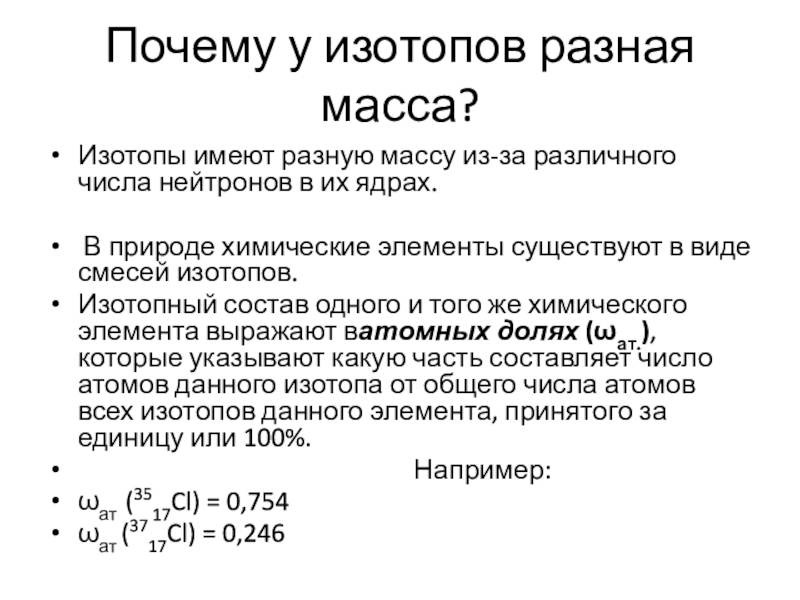 Почему у изотопов разная масса?

• Изотопы имеют разную массу из-за различного числа нейтронов в их ядрах.

• В природе химические элементы существуют в виде смесей изотопов.

• Изотопный состав одного и того же химического элемента выражают ватомных долях ($\omega_{ат.}$), которые указывают какую часть составляет число атомов данного изотопа от общего числа атомов всех изотопов данного элемента, принятого за единицу или 100%.

• Например:

• $\omega_{ат}$ ($^{35}_{17}Cl$) = 0,754

• $\omega_{ат}$ ($^{37}_{17}Cl$) = 0,246